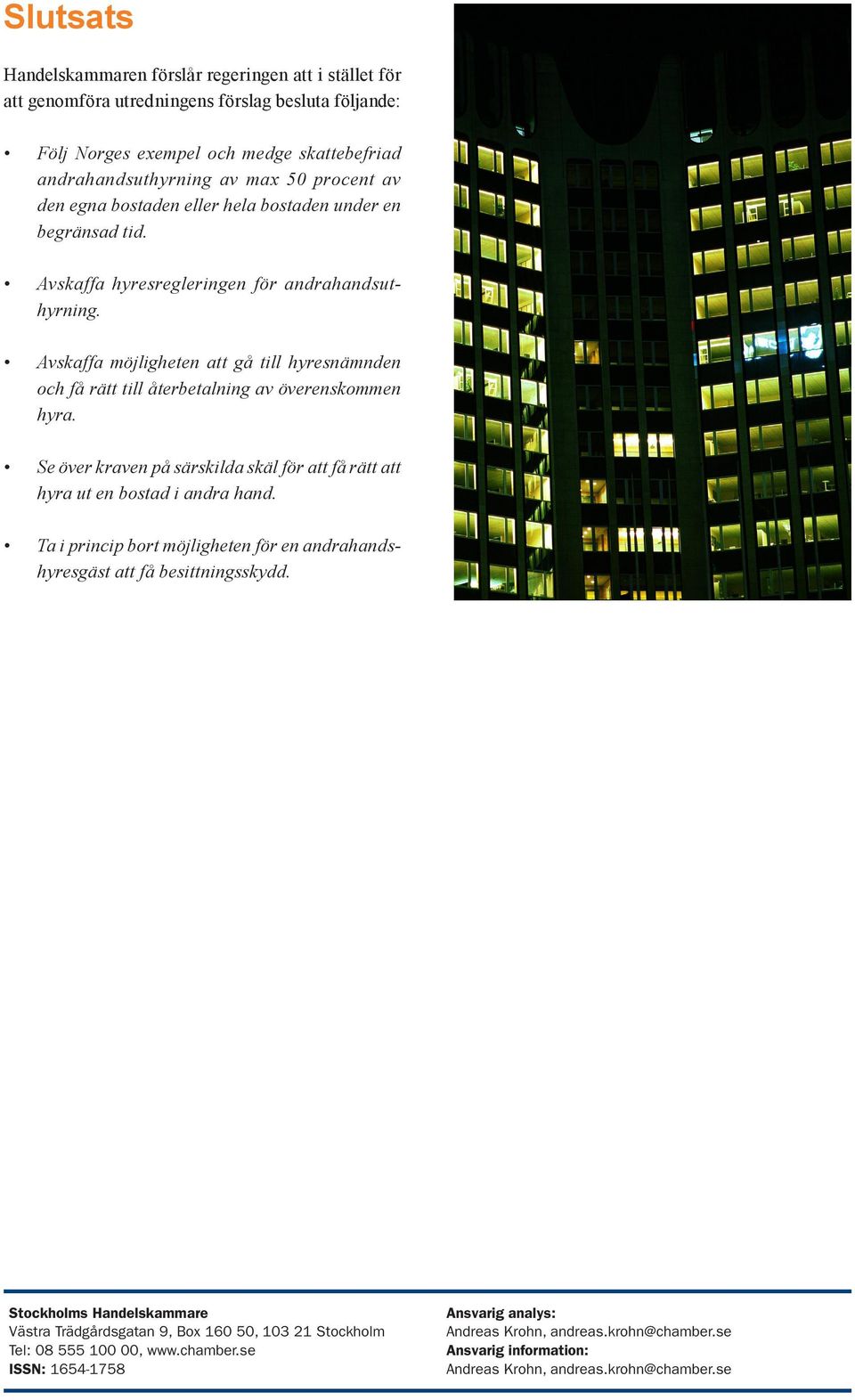 Slutsats

Handelskammaren förslår regeringen att i stället för att genomföra utredningens förslag besluta följande:

• Följ Norges exempel och medge skattebefriad andrahandsuthyrning av max 50 procent av den egna bostaden eller hela bostaden under en begränsad tid.

• Avskaffa hyresregleringen för andrahandsuthyrning.

• Avskaffa möjligheten att gå till hyresnämnden och få rätt till återbetalning av överenskommen hyra.

• Se över kraven på särskilda skäl för att få rätt att hyra ut en bostad i andra hand.

• Ta i princip bort möjligheten för en andrahandshyresgäst att få besittningsskydd.

Stockholms Handelskammare
Västra Trädgårdsgatan 9, Box 160 50, 103 21 Stockholm
Tel: 08 555 100 00, www.chamber.se
ISSN: 1654-1758

Ansvarig analys:
Andreas Krohn, andreas.krohn@chamber.se
Ansvarig information:
Andreas Krohn, andreas.krohn@chamber.se